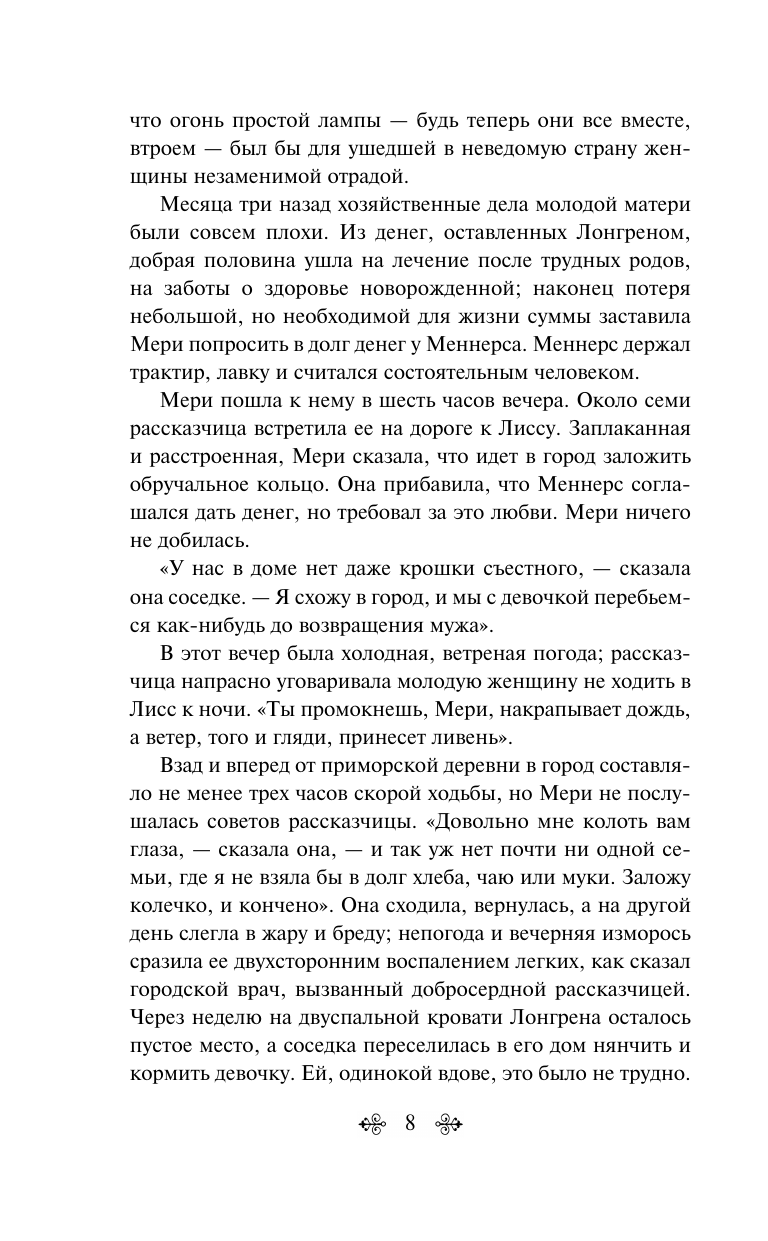 что огонь простой лампы — будь теперь они все вместе, втроем — был бы для ушедшей в неведомую страну женщины незаменимой отрадой.

Месяца три назад хозяйственные дела молодой матери были совсем плохи. Из денег, оставленных Лонгреном, добрая половина ушла на лечение после трудных родов, на заботы о здоровье новорожденной; наконец потеря небольшой, но необходимой для жизни суммы заставила Мери попросить в долг денег у Меннерса. Меннерс держал трактир, лавку и считался состоятельным человеком.

Мери пошла к нему в шесть часов вечера. Около семи рассказчица встретила ее на дороге к Лиссу. Заплаканная и расстроенная, Мери сказала, что идет в город заложить обручальное кольцо. Она прибавила, что Меннерс соглашался дать денег, но требовал за это любви. Мери ничего не добилась.

«У нас в доме нет даже крошки съестного, — сказала она соседке. — Я схожу в город, и мы с девочкой перебьемся как-нибудь до возвращения мужа».

В этот вечер была холодная, ветреная погода; рассказчица напрасно уговаривала молодую женщину не ходить в Лисс к ночи. «Ты промокнешь, Мери, накрапывает дождь, а ветер, того и гляди, принесет ливень».

Взад и вперед от приморской деревни в город составляло не менее трех часов скорой ходьбы, но Мери не послушалась советов рассказчицы. «Довольно мне колоть вам глаза, — сказала она, — и так уж нет почти ни одной семьи, где я не взяла бы в долг хлеба, чаю или муки. Заложу колечко, и кончено». Она сходила, вернулась, а на другой день слегла в жару и бреду; непогода и вечерняя изморось сразила ее двухсторонним воспалением легких, как сказал городской врач, вызванный добросердной рассказчицей. Через неделю на двуспальной кровати Лонгрена осталось пустое место, а соседка переселилась в его дом нянчить и кормить девочку. Ей, одинокой вдове, это было не трудно.

8